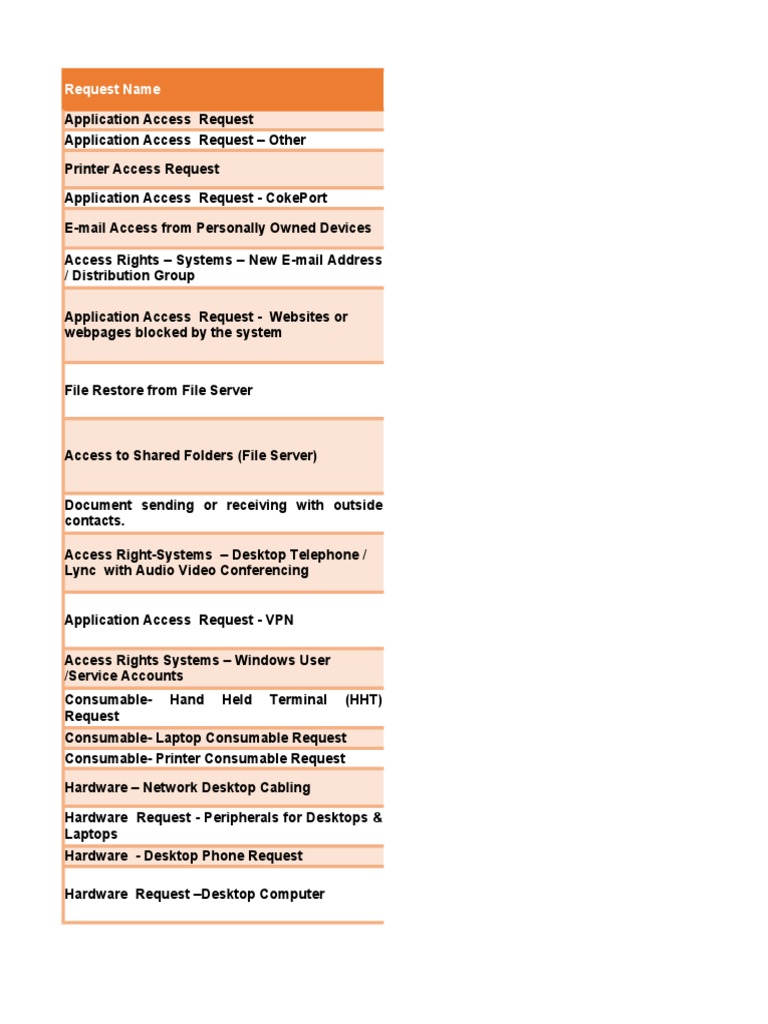 | Request Name |
|---|
| Application Access Request |
| Application Access Request – Other |
| Printer Access Request |
| Application Access Request - CokePort |
| E-mail Access from Personally Owned Devices |
| Access Rights – Systems – New E-mail Address / Distribution Group |
| Application Access Request - Websites or webpages blocked by the system |
| File Restore from File Server |
| Access to Shared Folders (File Server) |
| Document sending or receiving with outside contacts. |
| Access Right-Systems – Desktop Telephone / Lync with Audio Video Conferencing |
| Application Access Request - VPN |
| Access Rights Systems – Windows User /Service Accounts |
| Consumable- Hand Held Terminal (HHT) Request |
| Consumable- Laptop Consumable Request |
| Consumable- Printer Consumable Request |
| Hardware – Network Desktop Cabling |
| Hardware Request - Peripherals for Desktops & Laptops |
| Hardware - Desktop Phone Request |
| Hardware Request –Desktop Computer |